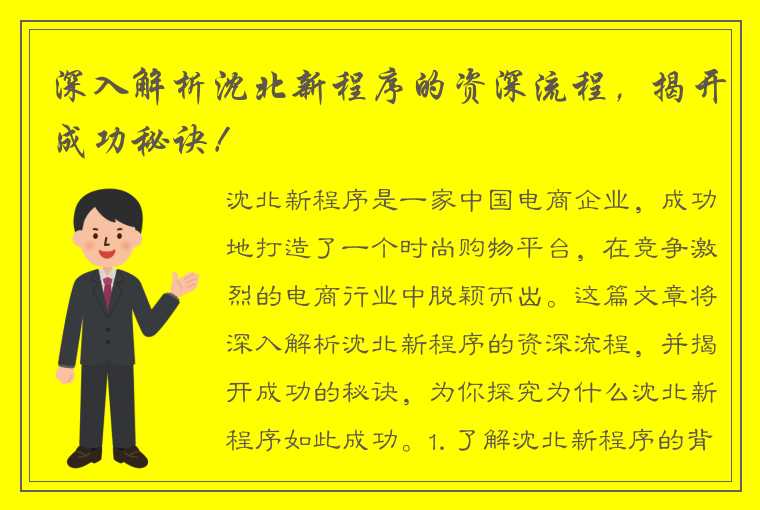 深入解析沈北新程序的资深流程，揭开成功秘诀！

沈北新程序是一家中国电商企业，成功地打造了一个时尚购物平台，在竞争激烈的电商行业中脱颖而出。这篇文章将深入解析沈北新程序的资深流程，并揭开成功的秘诀，为你探究为什么沈北新程序如此成功。1. 了解沈北新程序的背